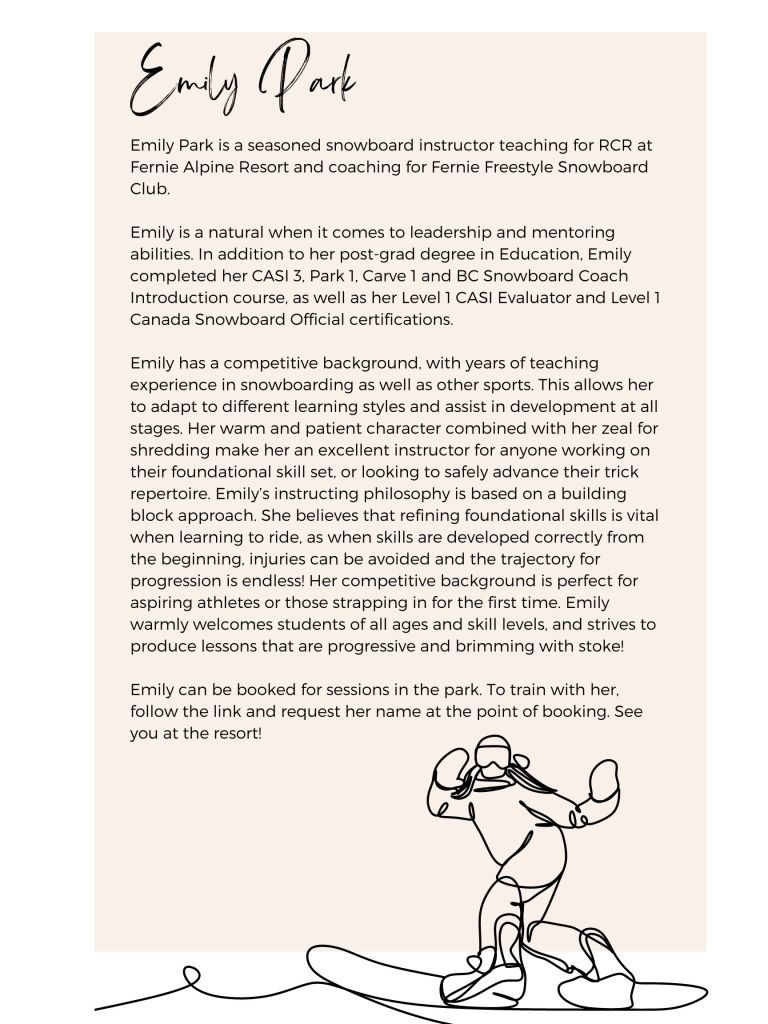 Emily Park

Emily Park is a seasoned snowboard instructor teaching for RCR at Fernie Alpine Resort and coaching for Fernie Freestyle Snowboard Club.

Emily is a natural when it comes to leadership and mentoring abilities. In addition to her post-grad degree in Education, Emily completed her CASI 3, Park 1, Carve 1 and BC Snowboard Coach Introduction course, as well as her Level 1 CASI Evaluator and Level 1 Canada Snowboard Official certifications.

Emily has a competitive background, with years of teaching experience in snowboarding as well as other sports. This allows her to adapt to different learning styles and assist in development at all stages. Her warm and patient character combined with her zeal for shredding make her an excellent instructor for anyone working on their foundational skill set, or looking to safely advance their trick repertoire. Emily's instructing philosophy is based on a building block approach. She believes that refining foundational skills is vital when learning to ride, as when skills are developed correctly from the beginning, injuries can be avoided and the trajectory for progression is endless! Her competitive background is perfect for aspiring athletes or those strapping in for the first time. Emily warmly welcomes students of all ages and skill levels, and strives to produce lessons that are progressive and brimming with stoke!

Emily can be booked for sessions in the park. To train with her, follow the link and request her name at the point of booking. See you at the resort!